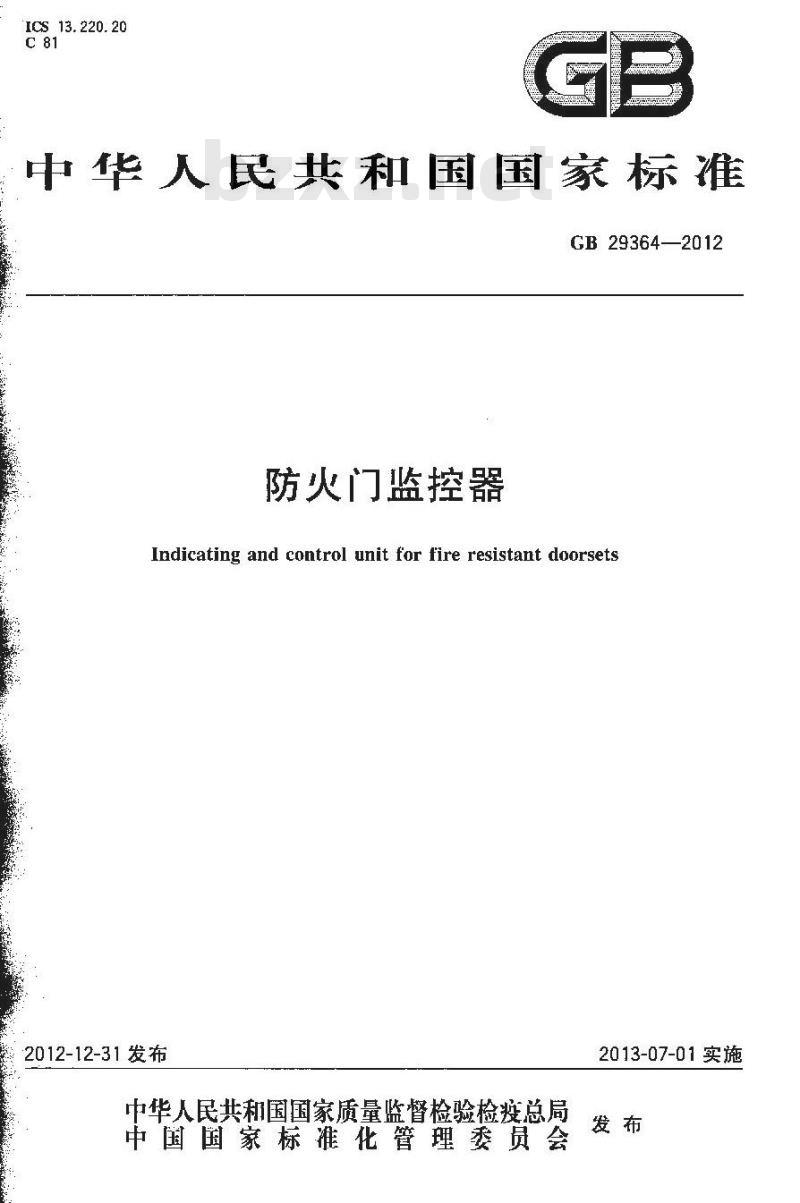 ICS 13.220.20
C 81

GB

中华人民共和国国家标准

bzxz.net

GB 29364—2012

防火门监控器

Indicating and control unit for fire resistant doorsets

2012-12-31 发布

2013-07-01 实施

中华人民共和国国家质量监督检验检疫总局
中国国家标准化管理委员会
发布